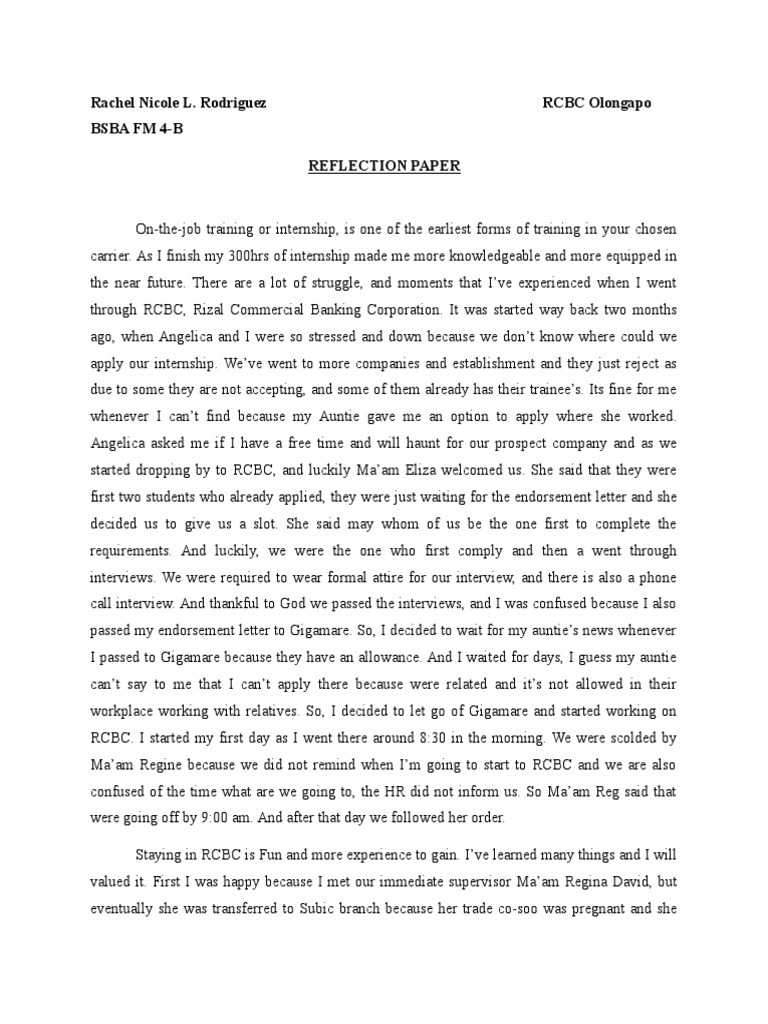 Rachel Nicole L. Rodriguez RCBC Olongapo
BSBA FM 4-B

REFLECTION PAPER

On-the-job training or internship, is one of the earliest forms of training in your chosen carrier. As I finish my 300hrs of internship made me more knowledgeable and more equipped in the near future. There are a lot of struggle, and moments that I've experienced when I went through RCBC, Rizal Commercial Banking Corporation. It was started way back two months ago, when Angelica and I were so stressed and down because we don't know where could we apply our internship. We've went to more companies and establishment and they just reject as due to some they are not accepting, and some of them already has their trainee's. Its fine for me whenever I can't find because my Auntie gave me an option to apply where she worked. Angelica asked me if I have a free time and will haunt for our prospect company and as we started dropping by to RCBC, and luckily Ma'am Eliza welcomed us. She said that they were first two students who already applied, they were just waiting for the endorsement letter and she decided us to give us a slot. She said may whom of us be the one first to complete the requirements. And luckily, we were the one who first comply and then a went through interviews. We were required to wear formal attire for our interview, and there is also a phone call interview. And thankful to God we passed the interviews, and I was confused because I also passed my endorsement letter to Gigamare. So, I decided to wait for my auntie's news whenever I passed to Gigamare because they have an allowance. And I waited for days, I guess my auntie can't say to me that I can't apply there because were related and it's not allowed in their workplace working with relatives. So, I decided to let go of Gigamare and started working on RCBC. I started my first day as I went there around 8:30 in the morning. We were scolded by Ma'am Regine because we did not remind when I'm going to start to RCBC and we are also confused of the time what are we going to, the HR did not inform us. So Ma'am Reg said that were going off by 9:00 am. And after that day we followed her order.

Staying in RCBC is Fun and more experience to gain. I've learned many things and I will valued it. First I was happy because I met our immediate supervisor Ma'am Regina David, but eventually she was transferred to Subic branch because her trade co-soo was pregnant and she